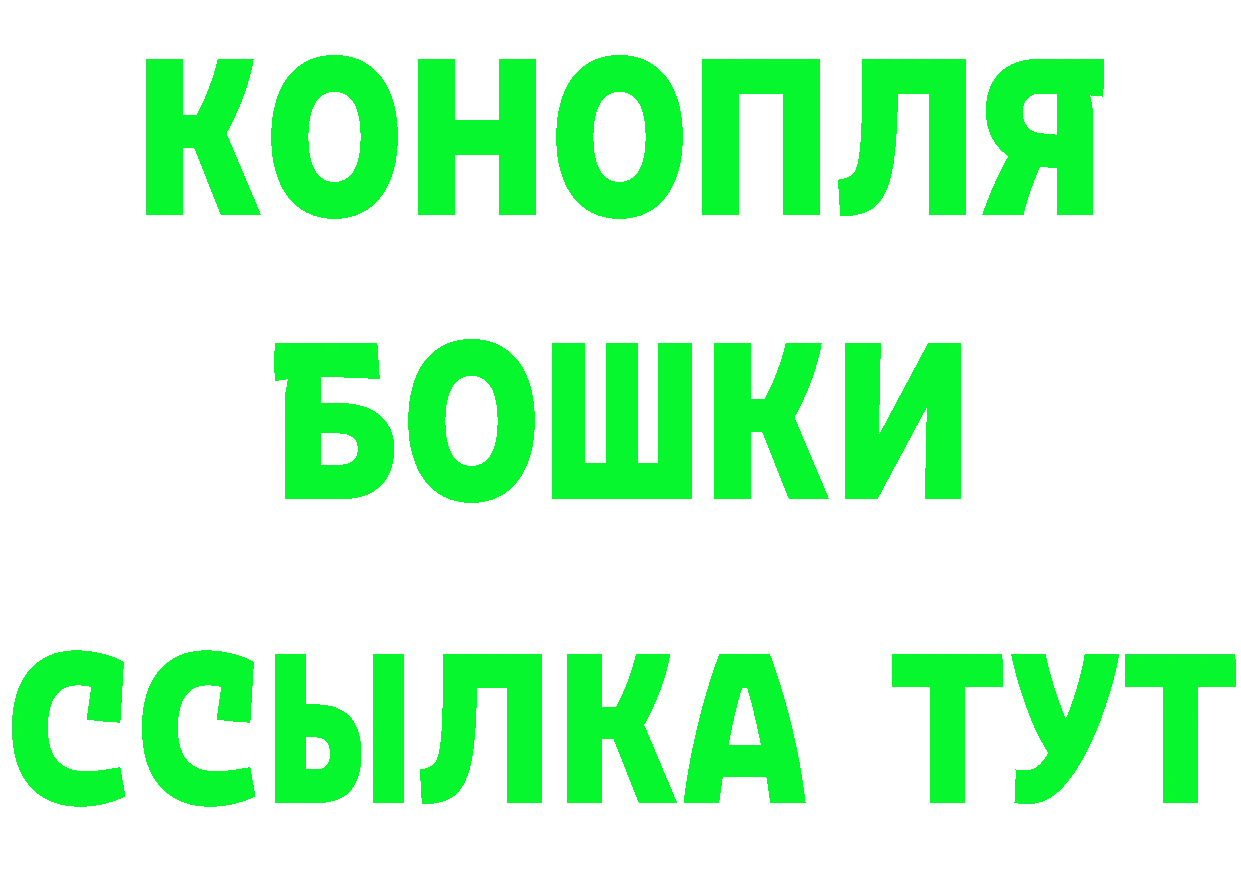 КОНОПЛЯ
БОШКИ
ССЫЛКА ТУТ